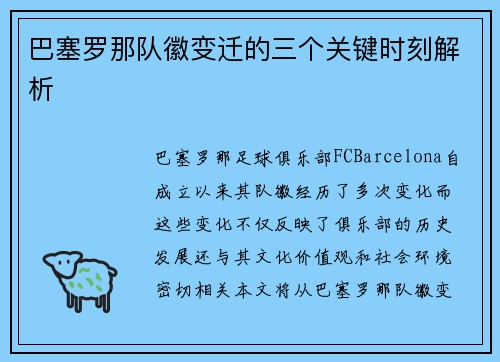 巴塞罗那队徽变迁的三个关键时刻解析

巴塞罗那足球俱乐部FCBarcelona自成立以来其队徽经历了多次变化而这些变化不仅反映了俱乐部的历史发展还与其文化价值观和社会环境密切相关本文将从巴塞罗那队徽变